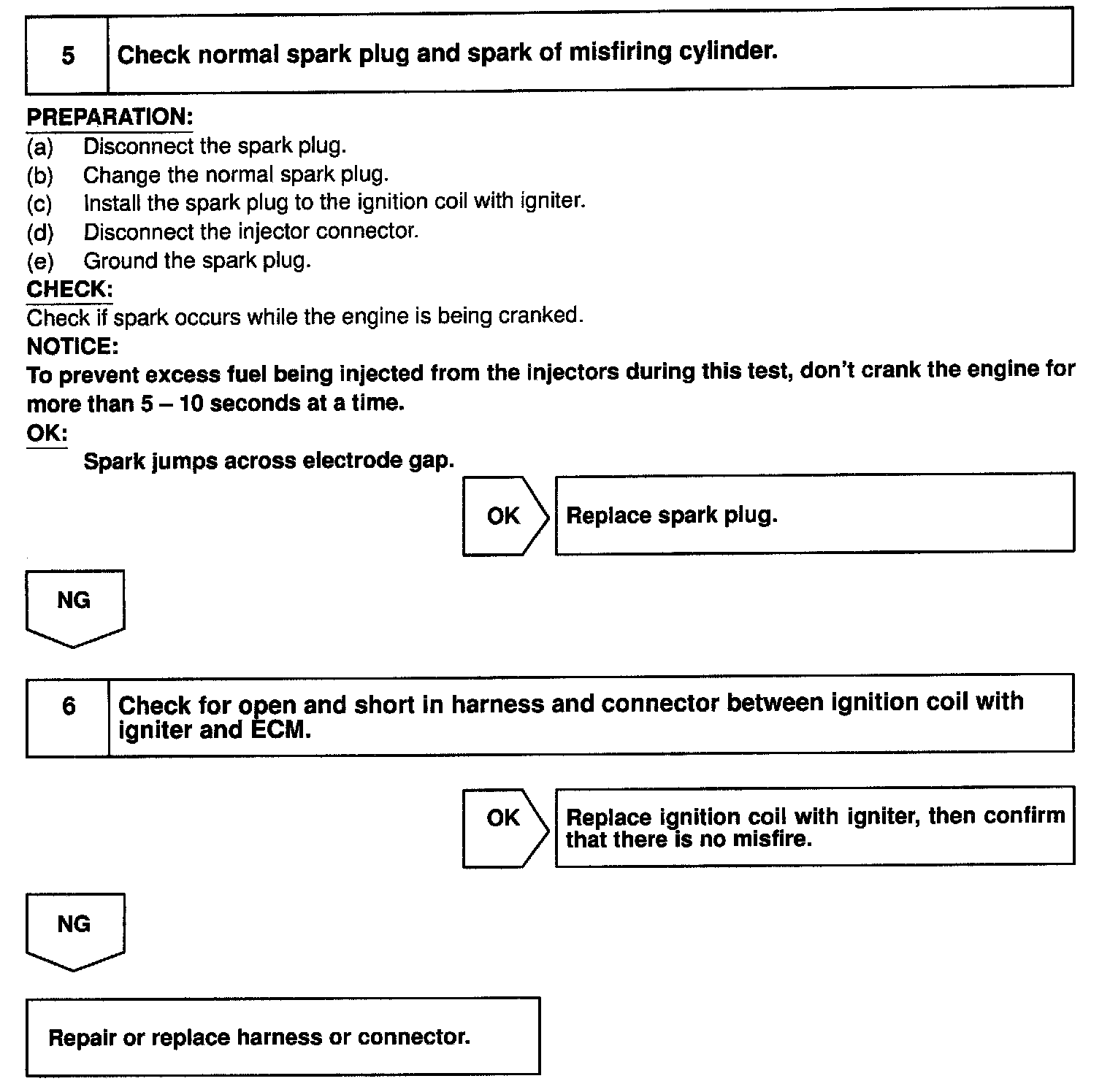 5 Check normal spark plug and spark of misfiring cylinder.

PREPARATION:
(a) Disconnect the spark plug.
(b) Change the normal spark plug.
(c) Install the spark plug to the ignition coil with igniter.
(d) Disconnect the injector connector.
(e) Ground the spark plug.

CHECK:
Check if spark occurs while the engine is being cranked.

NOTICE:
To prevent excess fuel being injected from the injectors during this test, don't crank the engine for more than 5 – 10 seconds at a time.

OK:
Spark jumps across electrode gap.

OK Replace spark plug.

NG

6 Check for open and short in harness and connector between ignition coil with igniter and ECM.

OK Replace ignition coil with igniter, then confirm that there is no misfire.

NG

Repair or replace harness or connector.